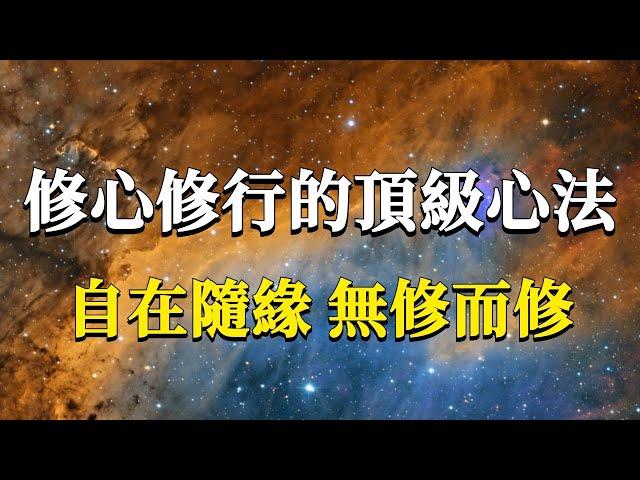 修心修行的頂級心法

自在隨緣 無修而修